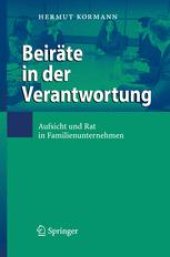 HERMUT KORMANN

Beiräte in der Verantwortung

Aufsicht und Rat in Familienunternehmen

Springer